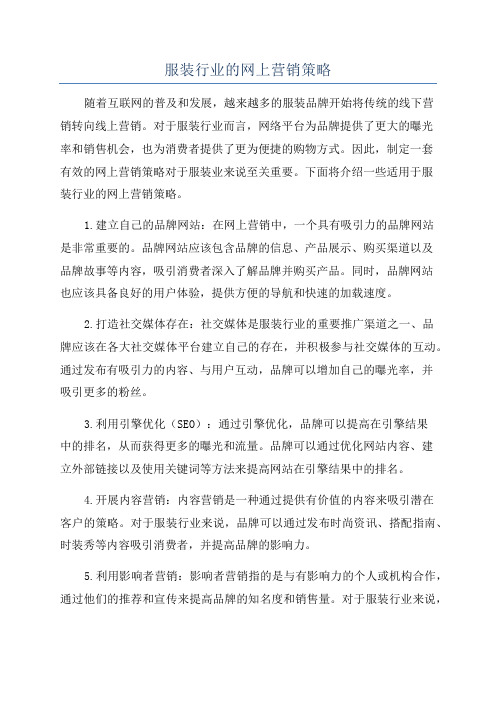 服装行业的网上营销策略

随着互联网的普及和发展，越来越多的服装品牌开始将传统的线下营销转向线上营销。对于服装行业而言，网络平台为品牌提供了更大的曝光率和销售机会，也为消费者提供了更为便捷的购物方式。因此，制定一套有效的网上营销策略对于服装业来说至关重要。下面将介绍一些适用于服装行业的网上营销策略。

1.建立自己的品牌网站：在网上营销中，一个具有吸引力的品牌网站是非常重要的。品牌网站应该包含品牌的信息、产品展示、购买渠道以及品牌故事等内容，吸引消费者深入了解品牌并购买产品。同时，品牌网站也应该具备良好的用户体验，提供方便的导航和快速的加载速度。

2.打造社交媒体存在：社交媒体是服装行业的重要推广渠道之一、品牌应该在各大社交媒体平台建立自己的存在，并积极参与社交媒体的互动。通过发布有吸引力的内容、与用户互动，品牌可以增加自己的曝光率，并吸引更多的粉丝。

3.利用引擎优化（SEO）：通过引擎优化，品牌可以提高在引擎结果中的排名，从而获得更多的曝光和流量。品牌可以通过优化网站内容、建立外部链接以及使用关键词等方法来提高网站在引擎结果中的排名。

4.开展内容营销：内容营销是一种通过提供有价值的内容来吸引潜在客户的策略。对于服装行业来说，品牌可以通过发布时尚资讯、搭配指南、时装秀等内容吸引消费者，并提高品牌的影响力。

5.利用影响者营销：影响者营销指的是与有影响力的个人或机构合作，通过他们的推荐和宣传来提高品牌的知名度和销售量。对于服装行业来说，